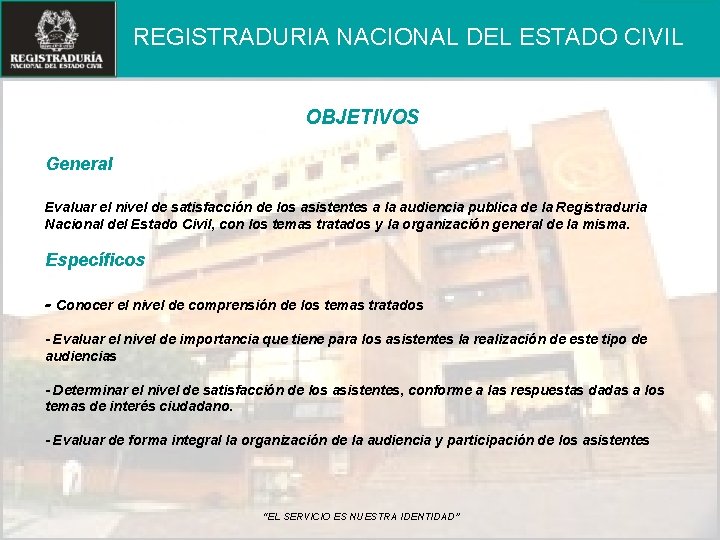 REGISTRADURÍA
NACIONAL DEL ESTADO CIVIL

REGISTRADURIA NACIONAL DEL ESTADO CIVIL

OBJETIVOS

General

Evaluar el nivel de satisfacción de los asistentes a la audiencia publica de la Registraduria Nacional del Estado Civil, con los temas tratados y la organización general de la misma.

Específicos

- Conocer el nivel de comprensión de los temas tratados

- Evaluar el nivel de importancia que tiene para los asistentes la realización de este tipo de audiencias

- Determinar el nivel de satisfacción de los asistentes, conforme a las respuestas dadas a los temas de interés ciudadano.

- Evaluar de forma integral la organización de la audiencia y participación de los asistentes

"EL SERVICIO ES NUESTRA IDENTIDAD"